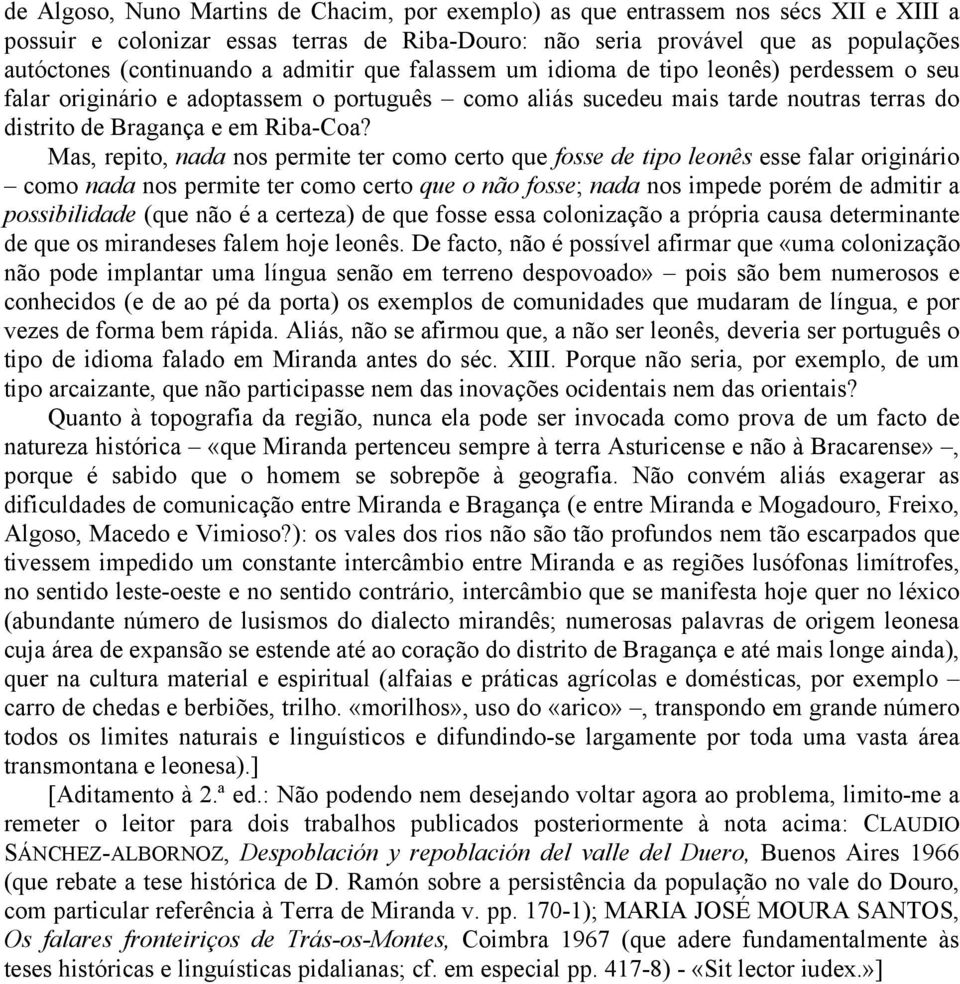 de Algoso, Nuno Martins de Chacim, por exemplo) as que entrassem nos sécs XII e XIII a possuir e colonizar essas terras de Riba-Douro: não seria provável que as populações autóctones (continuando a admitir que falassem um idioma de tipo leonês) perdessem o seu falar originário e adoptassem o português – como aliás sucedeu mais tarde noutras terras do distrito de Bragança e em Riba-Coa?

Mas, repito, nada nos permite ter como certo que fosse de tipo leonês esse falar originário – como nada nos permite ter como certo que o não fosse; nada nos impede porém de admitir a possibilidade (que não é a certeza) de que fosse essa colonização a própria causa determinante de que os mirandeses falem hoje leonês. De facto, não é possível afirmar que «uma colonização não pode implantar uma língua senão em terreno despovoado» – pois são bem numerosos e conhecidos (e de ao pé da porta) os exemplos de comunidades que mudaram de língua, e por vezes de forma bem rápida. Aliás, não se afirmou que, a não ser leonês, deveria ser português o tipo de idioma falado em Miranda antes do séc. XIII. Porque não seria, por exemplo, de um tipo arcaizante, que não participasse nem das inovações ocidentais nem das orientais?

Quanto à topografia da região, nunca ela pode ser invocada como prova de um facto de natureza histórica – «que Miranda pertenceu sempre à terra Asturicense e não à Bracarense» –, porque é sabido que o homem se sobrepõe à geografia. Não convém aliás exagerar as dificuldades de comunicação entre Miranda e Bragança (e entre Miranda e Mogadouro, Freixo, Algoso, Macedo e Vimioso?): os vales dos rios não são tão profundos nem tão escarpados que tivessem impedido um constante intercâmbio entre Miranda e as regiões lusófonas limítrofes, no sentido leste-oeste e no sentido contrário, intercâmbio que se manifesta hoje quer no léxico (abundante número de lusismos do dialecto mirandês; numerosas palavras de origem leonesa cuja área de expansão se estende até ao coração do distrito de Bragança e até mais longe ainda), quer na cultura material e espiritual (alfaias e práticas agrícolas e domésticas, por exemplo – carro de chedas e berbiões, trilho. «morilhos», uso do «arico» –, transpondo em grande número todos os limites naturais e linguísticos e difundindo-se largamente por toda uma vasta área transmontana e leonesa).]

[Aditamento à 2.ª ed.: Não podendo nem desejando voltar agora ao problema, limito-me a remeter o leitor para dois trabalhos publicados posteriormente à nota acima: CLAUDIO SÁNCHEZ-ALBORNOZ, Despoblación y repoblación del valle del Duero, Buenos Aires 1966 (que rebate a tese histórica de D. Ramón sobre a persistência da população no vale do Douro, com particular referência à Terra de Miranda v. pp. 170-1); MARIA JOSÉ MOURA SANTOS, Os falares fronteiriços de Trás-os-Montes, Coimbra 1967 (que adere fundamentalmente às teses históricas e linguísticas pidalianas; cf. em especial pp. 417-8) - «Sit lector iudex.»]